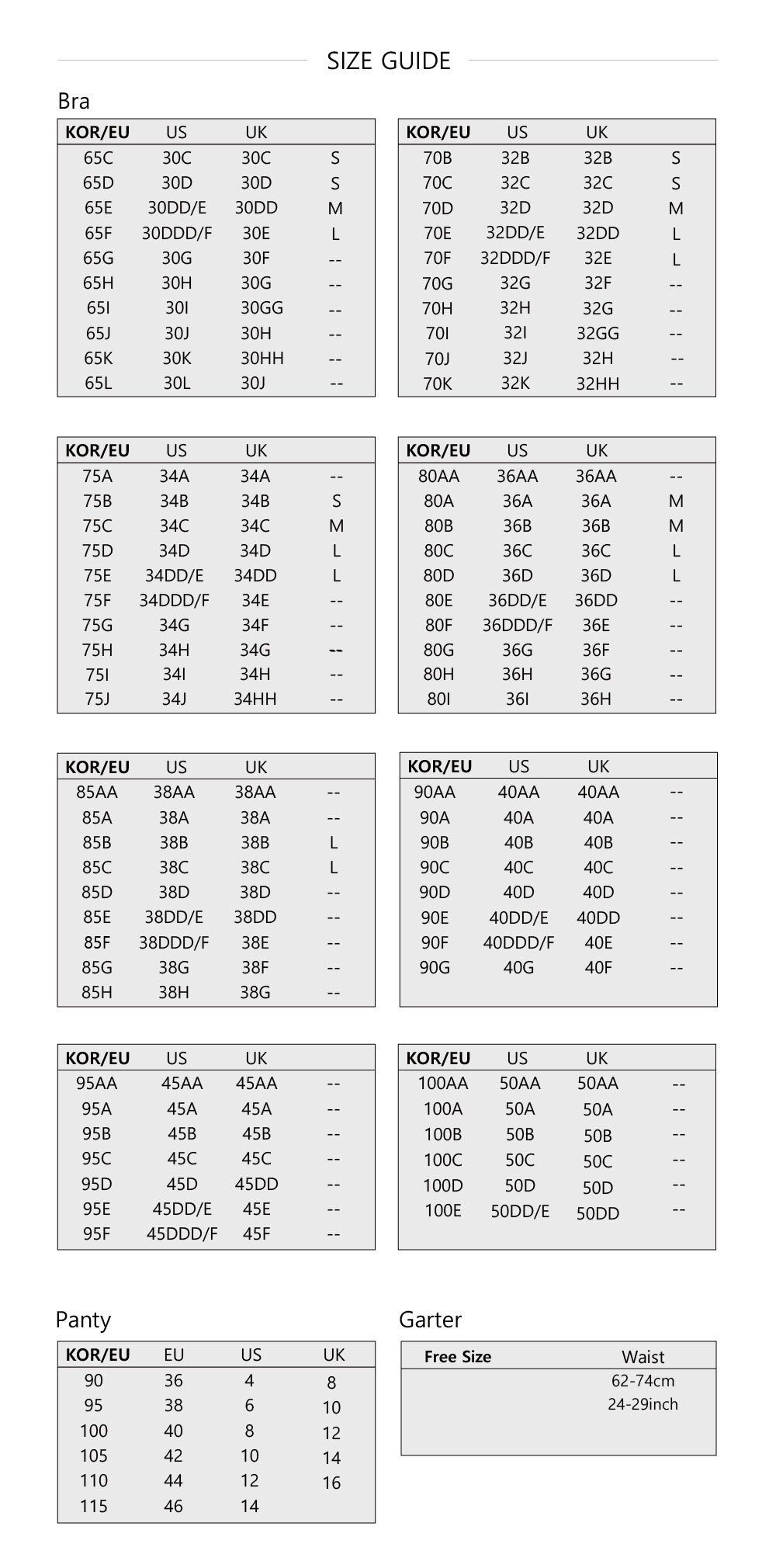 SIZE GUIDE

Bra

| KOR/EU | US | UK | |
|---|---|---|---|
| 65C | 30C | 30C | S |
| 65D | 30D | 30D | S |
| 65E | 30DD/E | 30DD | M |
| 65F | 30DDD/F | 30E | L |
| 65G | 30G | 30F | -- |
| 65H | 30H | 30G | -- |
| 65I | 30I | 30GG | -- |
| 65J | 30J | 30H | -- |
| 65K | 30K | 30HH | -- |
| 65L | 30L | 30J | -- |

| KOR/EU | US | UK | |
|---|---|---|---|
| 70B | 32B | 32B | S |
| 70C | 32C | 32C | S |
| 70D | 32D | 32D | M |
| 70E | 32DD/E | 32DD | L |
| 70F | 32DDD/F | 32E | L |
| 70G | 32G | 32F | -- |
| 70H | 32H | 32G | -- |
| 70I | 32I | 32GG | -- |
| 70J | 32J | 32H | -- |
| 70K | 32K | 32HH | -- |

| KOR/EU | US | UK | |
|---|---|---|---|
| 75A | 34A | 34A | -- |
| 75B | 34B | 34B | S |
| 75C | 34C | 34C | M |
| 75D | 34D | 34D | L |
| 75E | 34DD/E | 34DD | L |
| 75F | 34DDD/F | 34E | -- |
| 75G | 34G | 34F | -- |
| 75H | 34H | 34G | -- |
| 75I | 34I | 34H | -- |
| 75J | 34J | 34HH | -- |

| KOR/EU | US | UK | |
|---|---|---|---|
| 80AA | 36AA | 36AA | -- |
| 80A | 36A | 36A | M |
| 80B | 36B | 36B | M |
| 80C | 36C | 36C | L |
| 80D | 36D | 36D | L |
| 80E | 36DD/E | 36DD | -- |
| 80F | 36DDD/F | 36E | -- |
| 80G | 36G | 36F | -- |
| 80H | 36H | 36G | -- |
| 80I | 36I | 36H | -- |

| KOR/EU | US | UK | |
|---|---|---|---|
| 85AA | 38AA | 38AA | -- |
| 85A | 38A | 38A | -- |
| 85B | 38B | 38B | L |
| 85C | 38C | 38C | L |
| 85D | 38D | 38D | -- |
| 85E | 38DD/E | 38DD | -- |
| 85F | 38DDD/F | 38E | -- |
| 85G | 38G | 38F | -- |
| 85H | 38H | 38G | -- |

| KOR/EU | US | UK | |
|---|---|---|---|
| 90AA | 40AA | 40AA | -- |
| 90A | 40A | 40A | -- |
| 90B | 40B | 40B | -- |
| 90C | 40C | 40C | -- |
| 90D | 40D | 40D | -- |
| 90E | 40DD/E | 40DD | -- |
| 90F | 40DDD/F | 40E | -- |
| 90G | 40G | 40F | -- |

| KOR/EU | US | UK | |
|---|---|---|---|
| 95AA | 45AA | 45AA | -- |
| 95A | 45A | 45A | -- |
| 95B | 45B | 45B | -- |
| 95C | 45C | 45C | -- |
| 95D | 45D | 45DD | -- |
| 95E | 45DD/E | 45E | -- |
| 95F | 45DDD/F | 45F | -- |

| KOR/EU | US | UK | |
|---|---|---|---|
| 100AA | 50AA | 50AA | -- |
| 100A | 50A | 50A | -- |
| 100B | 50B | 50B | -- |
| 100C | 50C | 50C | -- |
| 100D | 50D | 50D | -- |
| 100E | 50DD/E | 50DD | -- |

Panty

| KOR/EU | EU | US | UK |
|---|---|---|---|
| 90 | 36 | 4 | 8 |
| 95 | 38 | 6 | 10 |
| 100 | 40 | 8 | 12 |
| 105 | 42 | 10 | 14 |
| 110 | 44 | 12 | 16 |
| 115 | 46 | 14 | |

Garter

| Free Size | Waist |
|---|---|
| | 62-74cm |
| | 24-29inch |